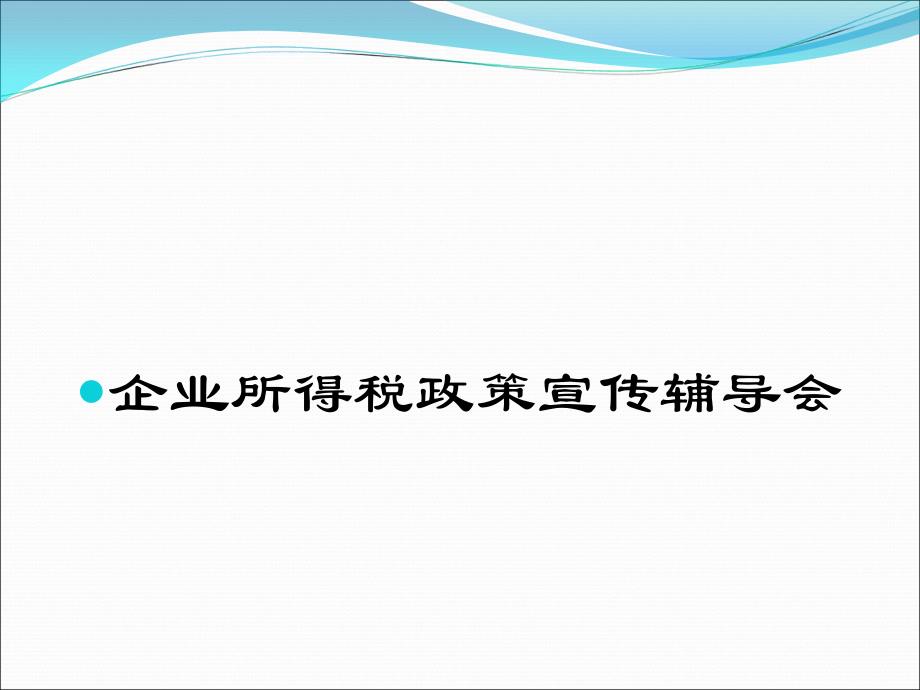 企业所得税政策宣传辅导会